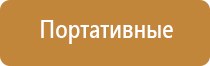 Портативные